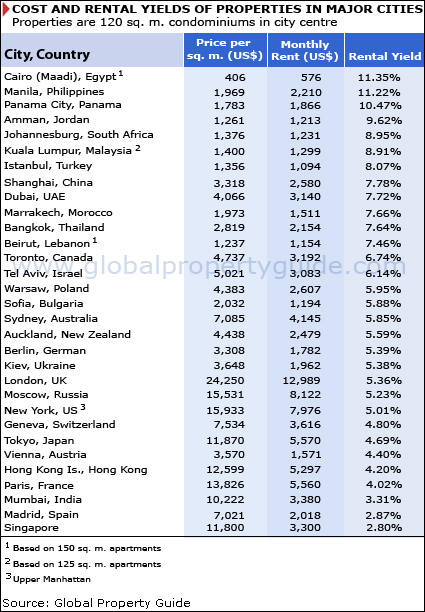 COST AND RENTAL YIELDS OF PROPERTIES IN MAJOR CITIES
Properties are 120 sq. m. condominiums in city centre

| City, Country | Price per sq. m. (US$) | Monthly Rent (US$) | Rental Yield |
|---|---|---|---|
| Cairo (Maadi), Egypt $^1$ | 406 | 576 | 11.35% |
| Manila, Philippines | 1,969 | 2,210 | 11.22% |
| Panama City, Panama | 1,783 | 1,866 | 10.47% |
| Amman, Jordan | 1,261 | 1,213 | 9.62% |
| Johannesburg, South Africa | 1,376 | 1,231 | 8.95% |
| Kuala Lumpur, Malaysia $^2$ | 1,400 | 1,299 | 8.91% |
| Istanbul, Turkey | 1,356 | 1,094 | 8.07% |
| Shanghai, China | 3,318 | 2,580 | 7.78% |
| Dubai, UAE | 4,066 | 3,140 | 7.72% |
| Marrakech, Morocco | 1,973 | 1,511 | 7.66% |
| Bangkok, Thailand | 2,819 | 2,154 | 7.64% |
| Beirut, Lebanon $^1$ | 1,237 | 1,154 | 7.46% |
| Toronto, Canada | 4,737 | 3,192 | 6.74% |
| Tel Aviv, Israel | 5,021 | 3,083 | 6.14% |
| Warsaw, Poland | 4,383 | 2,607 | 5.95% |
| Sofia, Bulgaria | 2,032 | 1,194 | 5.88% |
| Sydney, Australia | 7,085 | 4,145 | 5.85% |
| Auckland, New Zealand | 4,438 | 2,479 | 5.59% |
| Berlin, German | 3,308 | 1,782 | 5.39% |
| Kiev, Ukraine | 3,648 | 1,962 | 5.38% |
| London, UK | 24,250 | 12,989 | 5.36% |
| Moscow, Russia | 15,531 | 8,122 | 5.23% |
| New York, US $^3$ | 15,933 | 7,976 | 5.01% |
| Geneva, Switzerland | 7,534 | 3,616 | 4.80% |
| Tokyo, Japan | 11,870 | 5,570 | 4.69% |
| Vienna, Austria | 3,570 | 1,571 | 4.40% |
| Hong Kong Is., Hong Kong | 12,599 | 5,297 | 4.20% |
| Paris, France | 13,826 | 5,560 | 4.02% |
| Mumbai, India | 10,222 | 3,380 | 3.31% |
| Madrid, Spain | 7,021 | 2,018 | 2.87% |
| Singapore | 11,800 | 3,300 | 2.80% |

www.globalpropertyguide.com

$^1$ Based on 150 sq. m. apartments
$^2$ Based on 125 sq. m. apartments
$^3$ Upper Manhattan

Source: Global Property Guide